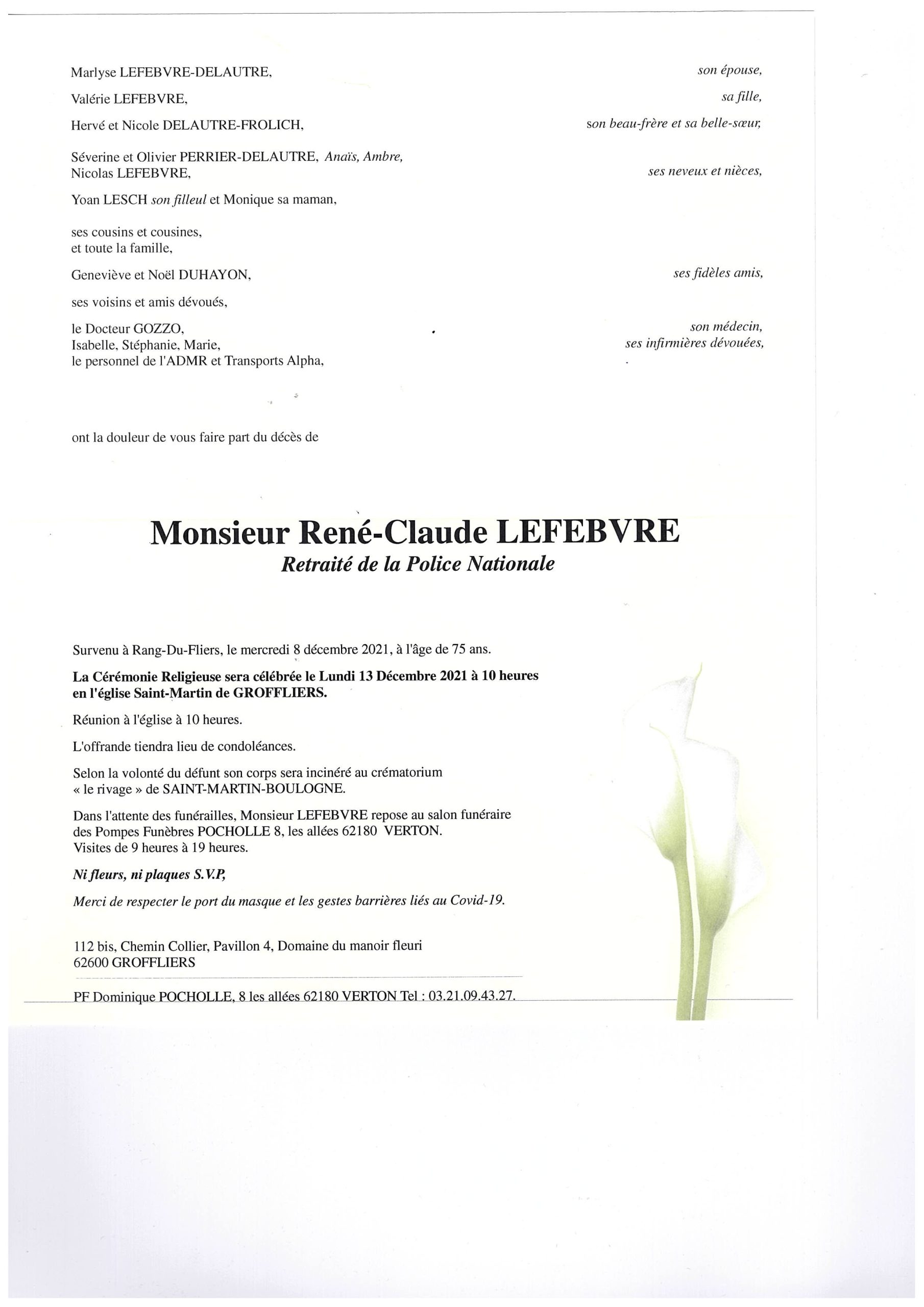 Marlyse LEFEBVRE-DELAUTRE, son épouse,

Valérie LEFEBVRE, sa fille,

Hervé et Nicole DELAUTRE-FROLICH, son beau-frère et sa belle-sœur,

Séverine et Olivier PERRIER-DELAUTRE, Anaïs, Ambre, Nicolas LEFEBVRE, ses neveux et nièces,

Yoan LESCH son filleul et Monique sa maman,

ses cousins et cousines, et toute la famille,

Geneviève et Noël DUHAYON, ses fidèles amis,

ses voisins et amis dévoués,

le Docteur GOZZO, son médecin,
Isabelle, Stéphanie, Marie, ses infirmières dévouées,
le personnel de l'ADMR et Transports Alpha,

ont la douleur de vous faire part du décès de

Monsieur René-Claude LEFEBVRE
Retraité de la Police Nationale

Survenu à Rang-Du-Fliers, le mercredi 8 décembre 2021, à l'âge de 75 ans.

La Cérémonie Religieuse sera célébrée le Lundi 13 Décembre 2021 à 10 heures en l'église Saint-Martin de GROFFLIERS.

Réunion à l'église à 10 heures.

L'offrande tiendra lieu de condoléances.

Selon la volonté du défunt son corps sera incinéré au crématorium « le rivage » de SAINT-MARTIN-BOULOGNE.

Dans l'attente des funérailles, Monsieur LEFEBVRE repose au salon funéraire des Pompes Funèbres POCHOLLE 8, les allées 62180 VERTON. Visites de 9 heures à 19 heures.

Ni fleurs, ni plaques S.V.P,

Merci de respecter le port du masque et les gestes barrières liés au Covid-19.

112 bis, Chemin Collier, Pavillon 4, Domaine du manoir fleuri
62600 GROFFLIERS

PF Dominique POCHOLLE, 8 les allées 62180 VERTON Tel : 03.21.09.43.27.